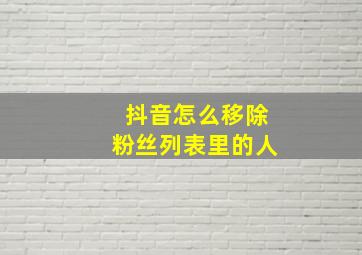 抖音怎么移除
粉丝列表里的人